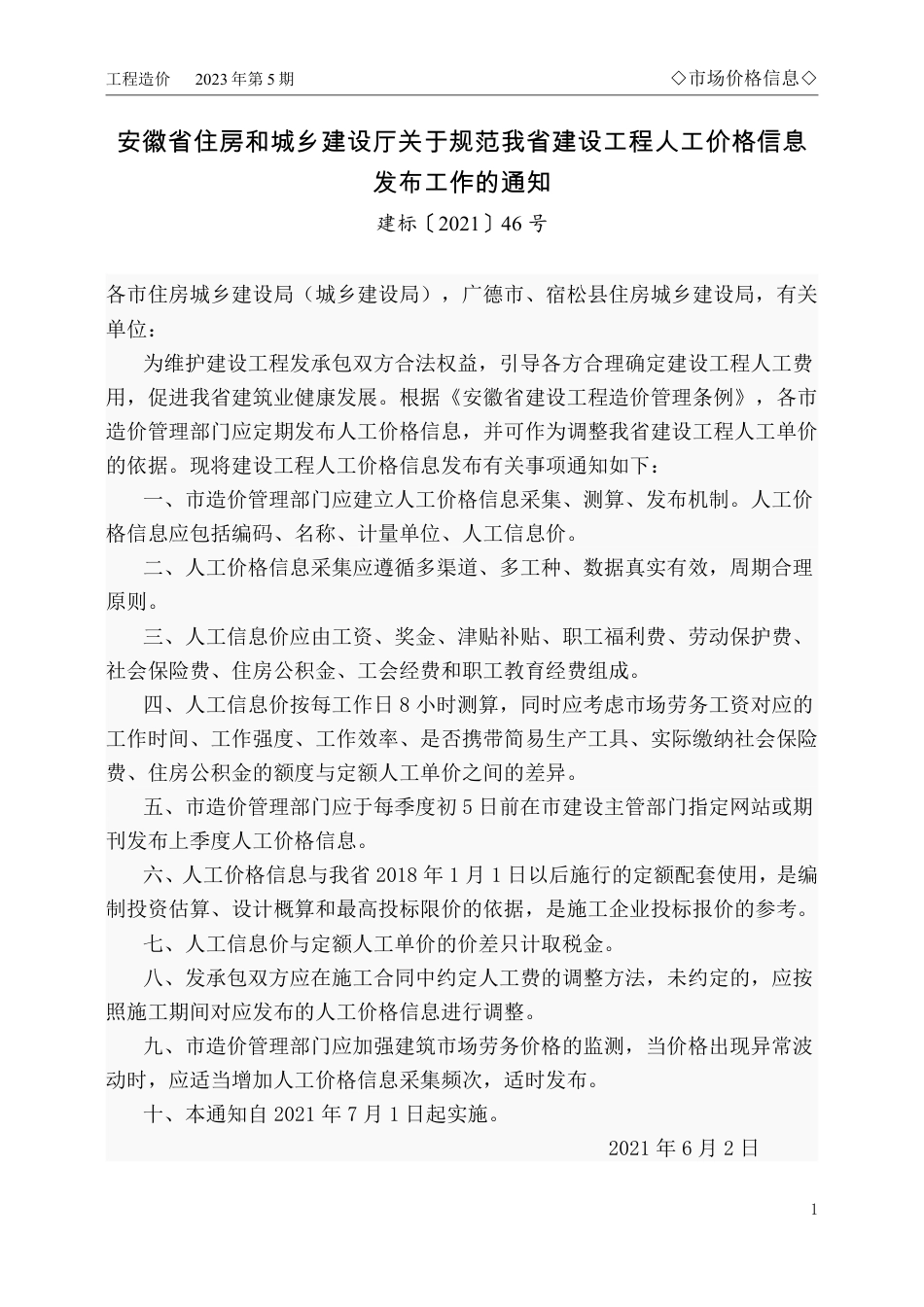 工程造价 2023 年第 5 期 ◇市场价格信息◇

安徽省住房和城乡建设厅关于规范我省建设工程人工价格信息发布工作的通知

建标〔2021〕46 号

各市住房城乡建设局（城乡建设局），广德市、宿松县住房城乡建设局，有关单位：

为维护建设工程发承包双方合法权益，引导各方合理确定建设工程人工费用，促进我省建筑业健康发展。根据《安徽省建设工程造价管理条例》，各市造价管理部门应定期发布人工价格信息，并可作为调整我省建设工程人工单价的依据。现将建设工程人工价格信息发布有关事项通知如下：

一、市造价管理部门应建立人工价格信息采集、测算、发布机制。人工价格信息应包括编码、名称、计量单位、人工信息价。

二、人工价格信息采集应遵循多渠道、多工种、数据真实有效，周期合理原则。

三、人工信息价应由工资、奖金、津贴补贴、职工福利费、劳动保护费、社会保险费、住房公积金、工会经费和职工教育经费组成。

四、人工信息价按每工作日 8 小时测算，同时应考虑市场劳务工资对应的工作时间、工作强度、工作效率、是否携带简易生产工具、实际缴纳社会保险费、住房公积金的额度与定额人工单价之间的差异。

五、市造价管理部门应于每季度初 5 日前在市建设主管部门指定网站或期刊发布上季度人工价格信息。

六、人工价格信息与我省 2018 年 1 月 1 日以后施行的定额配套使用，是编制投资估算、设计概算和最高投标限价的依据，是施工企业投标报价的参考。

七、人工信息价与定额人工单价的价差只计取税金。

八、发承包双方应在施工合同中约定人工费的调整方法，未约定的，应按照施工期间对应发布的人工价格信息进行调整。

九、市造价管理部门应加强建筑市场劳务价格的监测，当价格出现异常波动时，应适当增加人工价格信息采集频次，适时发布。

十、本通知自 2021 年 7 月 1 日起实施。

2021 年 6 月 2 日

1